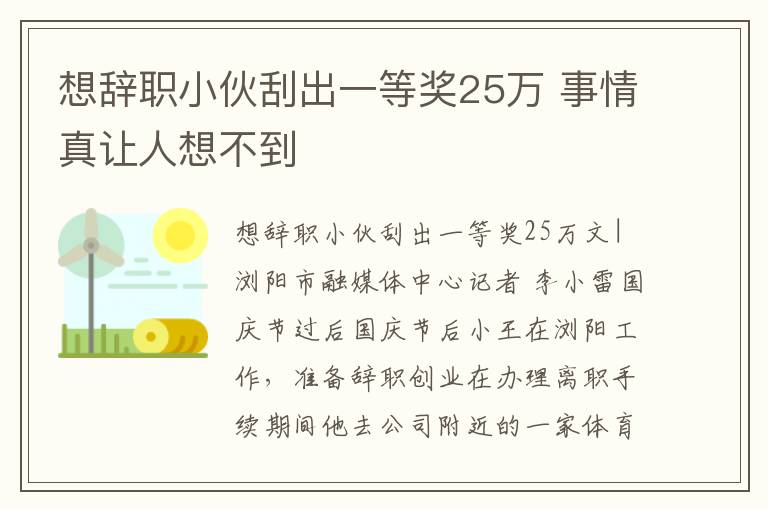 想辞职小伙刮出一等奖25万 事情真让人想不到

想辞职小伙刮出一等奖25万文|浏阳市融媒体中心记者 李小雷国庆节过后国庆节后小王在浏阳工作，准备辞职创业在办理离职手续期间他去公司附近的一家体育